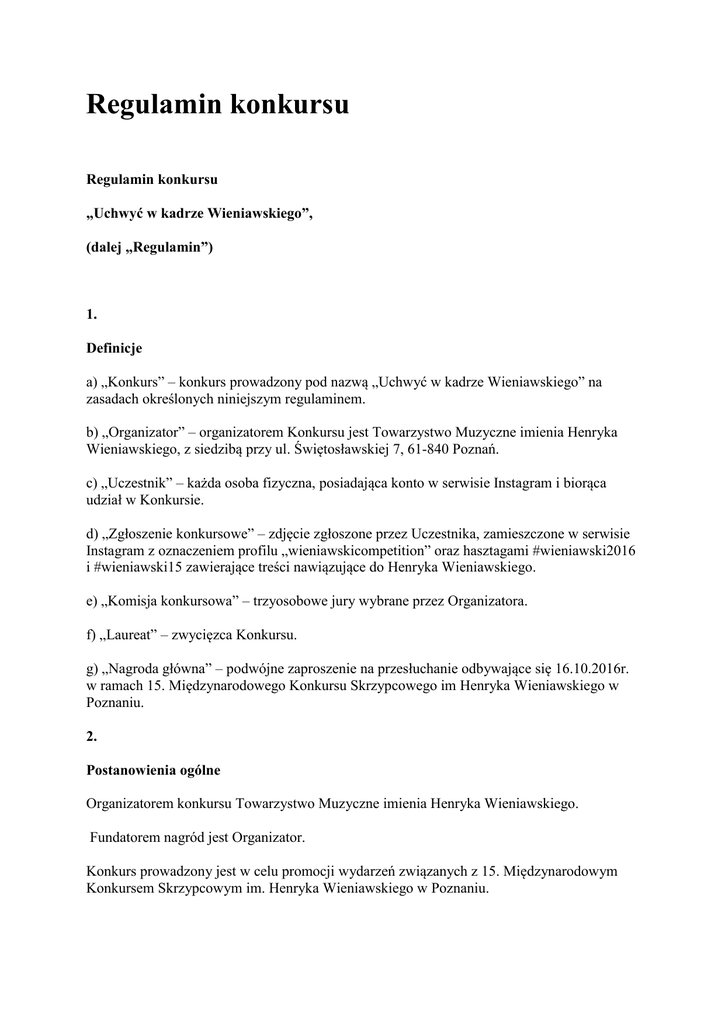 Regulamin konkursu

Regulamin konkursu

„Uchwyć w kadrze Wieniawskiego”,

(dalej „Regulamin”)

1.

Definicje

a) „Konkurs” – konkurs prowadzony pod nazwą „Uchwyć w kadrze Wieniawskiego” na zasadach określonych niniejszym regulaminem.

b) „Organizator” – organizatorem Konkursu jest Towarzystwo Muzyczne imienia Henryka Wieniawskiego, z siedzibą przy ul. Świętosławskiej 7, 61-840 Poznań.

c) „Uczestnik” – każda osoba fizyczna, posiadająca konto w serwisie Instagram i biorąca udział w Konkursie.

d) „Zgłoszenie konkursowe” – zdjęcie zgłoszone przez Uczestnika, zamieszczone w serwisie Instagram z oznaczeniem profilu „wieniawskicompetition” oraz hasztagami #wieniawski2016 i #wieniawski15 zawierające treści nawiązujące do Henryka Wieniawskiego.

e) „Komisja konkursowa” – trzyosobowe jury wybrane przez Organizatora.

f) „Laureat” – zwycięzca Konkursu.

g) „Nagroda główna” – podwójne zaproszenie na przesłuchanie odbywające się 16.10.2016r. w ramach 15. Międzynarodowego Konkursu Skrzypcowego im Henryka Wieniawskiego w Poznaniu.

2.

Postanowienia ogólne

Organizatorem konkursu Towarzystwo Muzyczne imienia Henryka Wieniawskiego.

Fundatorem nagród jest Organizator.

Konkurs prowadzony jest w celu promocji wydarzeń związanych z 15. Międzynarodowym Konkursem Skrzypcowym im. Henryka Wieniawskiego w Poznaniu.